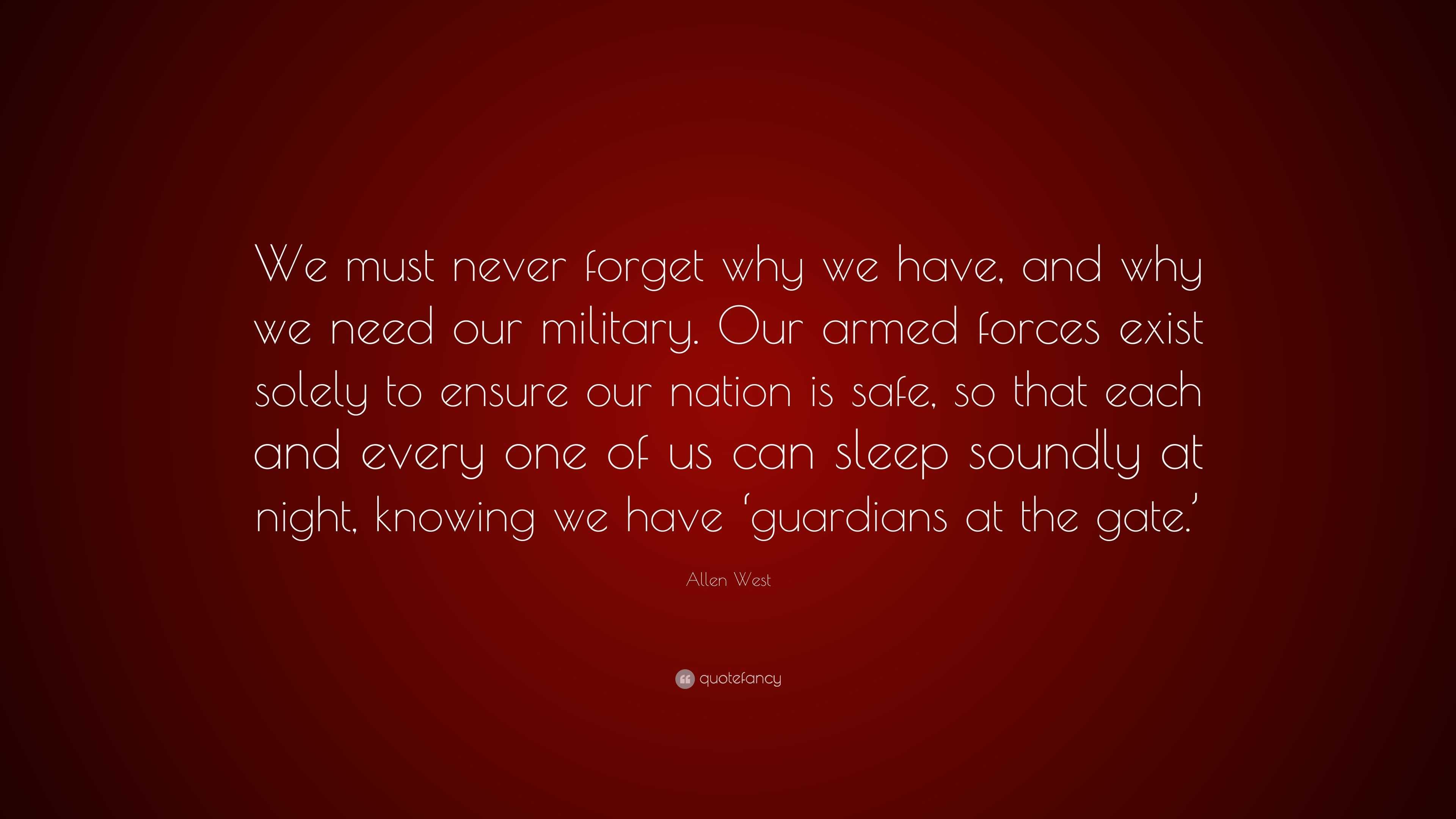 We must never forget why we have, and why we need our military. Our armed forces exist solely to ensure our nation is safe, so that each and every one of us can sleep soundly at night, knowing we have ‘guardians at the gate.’

Allen West

quotefancy